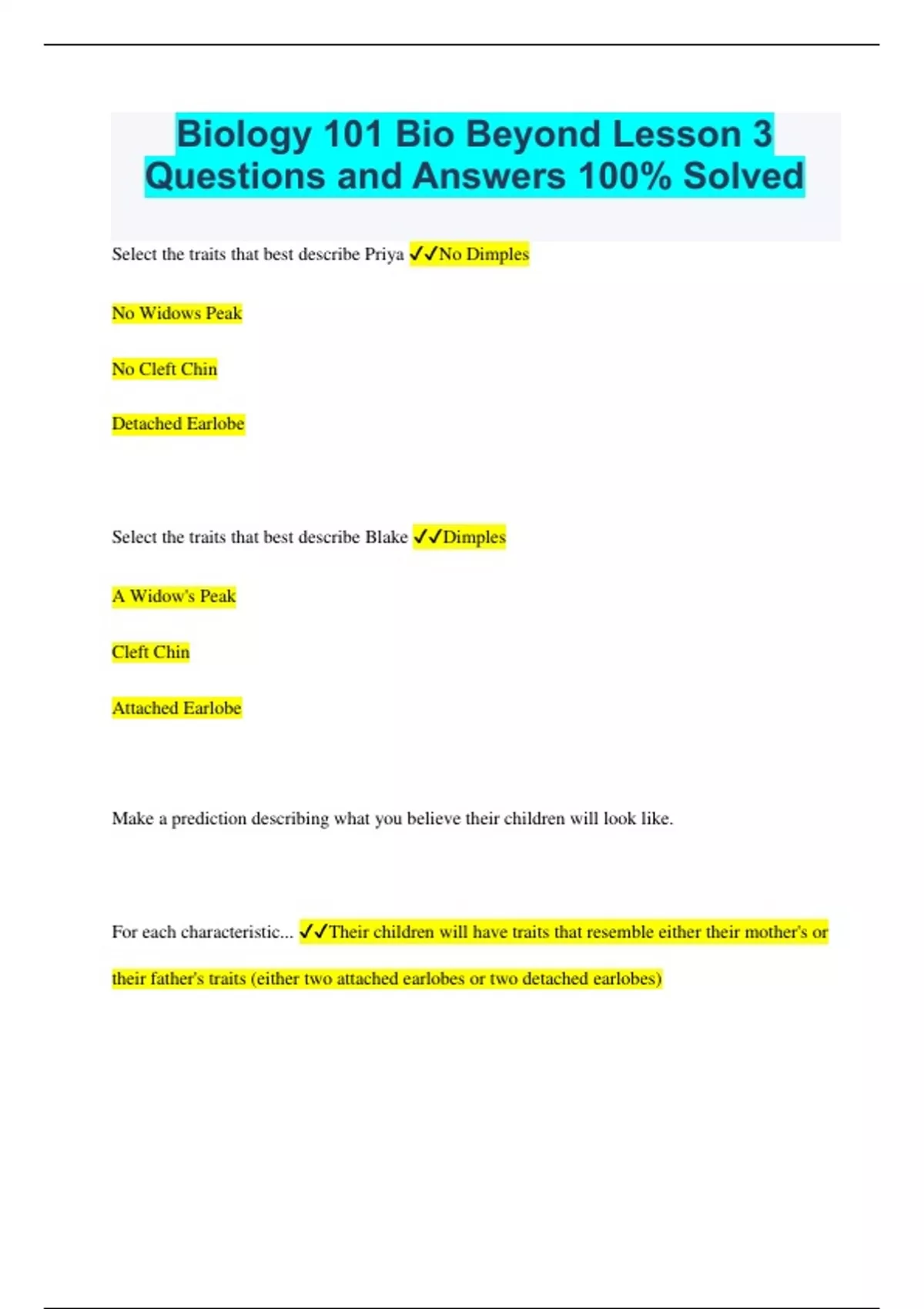 Biology 101 Bio Beyond Lesson 3 Questions and Answers 100% Solved

Select the traits that best describe Priya ✓✓No Dimples

No Widows Peak

No Cleft Chin

Detached Earlobe

Select the traits that best describe Blake ✓✓Dimples

A Widow's Peak

Cleft Chin

Attached Earlobe

Make a prediction describing what you believe their children will look like.

For each characteristic... ✓✓Their children will have traits that resemble either their mother's or their father's traits (either two attached earlobes or two detached earlobes)